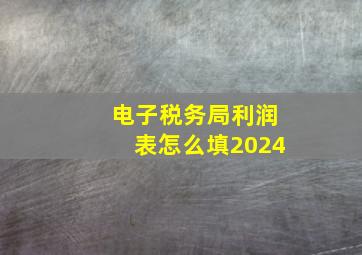 电子税务局利润表怎么填2024